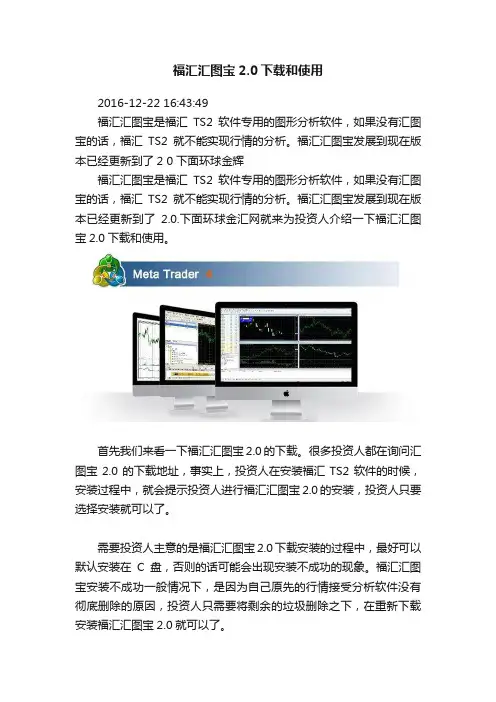 福汇汇图宝 2.0 下载和使用

2016-12-22 16:43:49

福汇汇图宝是福汇 TS2 软件专用的图形分析软件，如果没有汇图宝的话，福汇 TS2 就不能实现行情的分析。福汇汇图宝发展到现在版本已经更新到了 2 0 下面环球金辉

福汇汇图宝是福汇 TS2 软件专用的图形分析软件，如果没有汇图宝的话，福汇 TS2 就不能实现行情的分析。福汇汇图宝发展到现在版本已经更新到了 2.0.下面环球金汇网就来为投资人介绍一下福汇汇图宝 2.0 下载和使用。

Meta Trader 4

首先我们来看一下福汇汇图宝 2.0 的下载。很多投资人都在询问汇图宝 2.0 的下载地址，事实上，投资人在安装福汇 TS2 软件的时候，安装过程中，就会提示投资人进行福汇汇图宝 2.0 的安装，投资人只要选择安装就可以了。

需要投资人主意的是福汇汇图宝 2.0 下载安装的过程中，最好可以默认安装在 C 盘，否则的话可能会出现安装不成功的现象。福汇汇图宝安装不成功一般情况下，是因为自己原先的行情接受分析软件没有彻底删除的原因，投资人只需要将剩余的垃圾删除之下，在重新下载安装福汇汇图宝 2.0 就可以了。